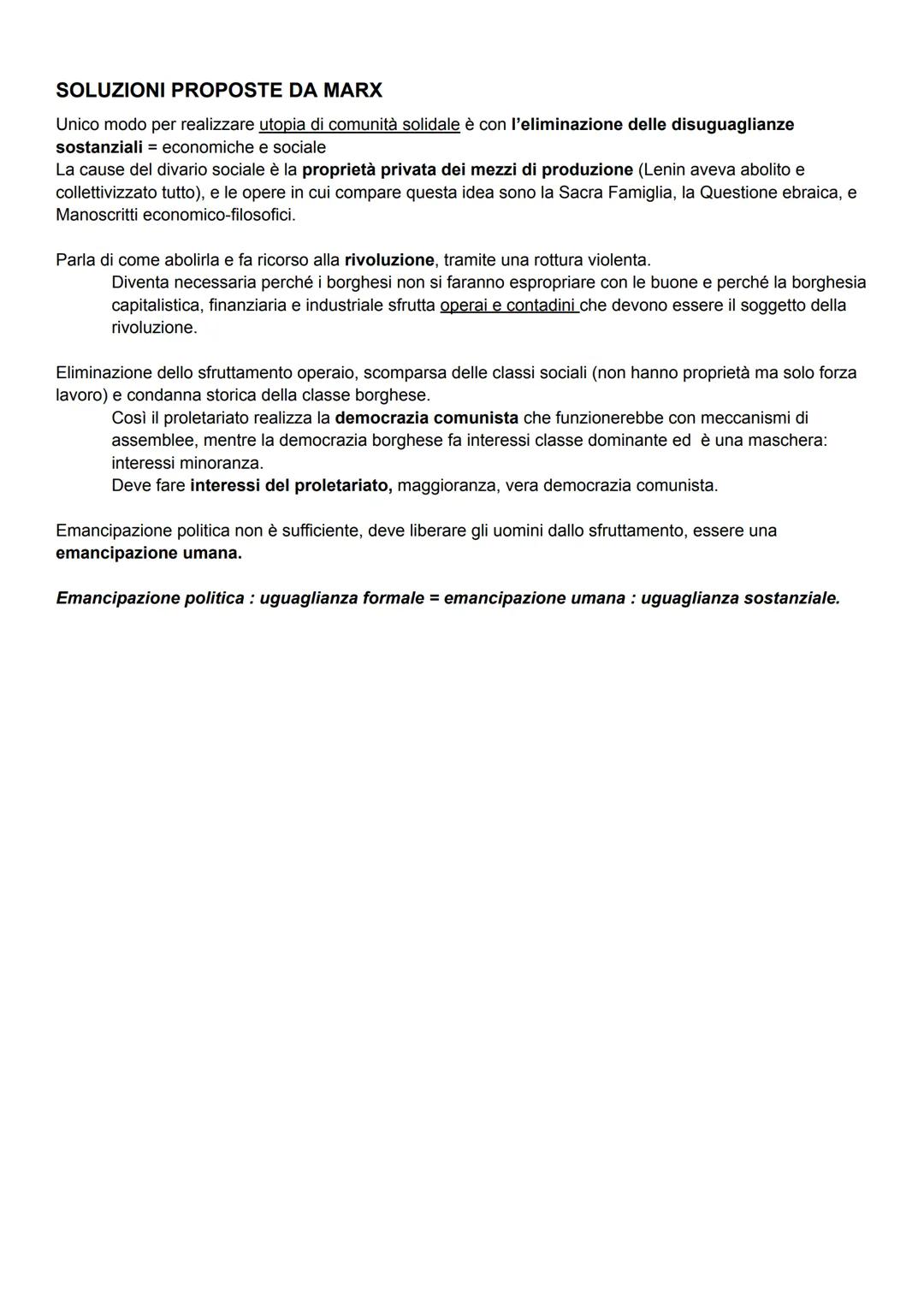 SOLUZIONI PROPOSTE DA MARX

Unico modo per realizzare utopia di comunità solidale è con l'eliminazione delle disuguaglianze sostanziali = economiche e sociale
La cause del divario sociale è la proprietà privata dei mezzi di produzione (Lenin aveva abolito e collettivizzato tutto), e le opere in cui compare questa idea sono la Sacra Famiglia, la Questione ebraica, e Manoscritti economico-filosofici.

Parla di come abolirla e fa ricorso alla rivoluzione, tramite una rottura violenta.
Diventa necessaria perché i borghesi non si faranno espropriare con le buone e perché la borghesia capitalistica, finanziaria e industriale sfrutta operai e contadini che devono essere il soggetto della rivoluzione.

Eliminazione dello sfruttamento operaio, scomparsa delle classi sociali (non hanno proprietà ma solo forza lavoro) e condanna storica della classe borghese.
Così il proletariato realizza la democrazia comunista che funzionerebbe con meccanismi di assemblee, mentre la democrazia borghese fa interessi classe dominante ed è una maschera: interessi minoranza.
Deve fare interessi del proletariato, maggioranza, vera democrazia comunista.

Emancipazione politica non è sufficiente, deve liberare gli uomini dallo sfruttamento, essere una emancipazione umana.

Emancipazione politica : uguaglianza formale = emancipazione umana : uguaglianza sostanziale.